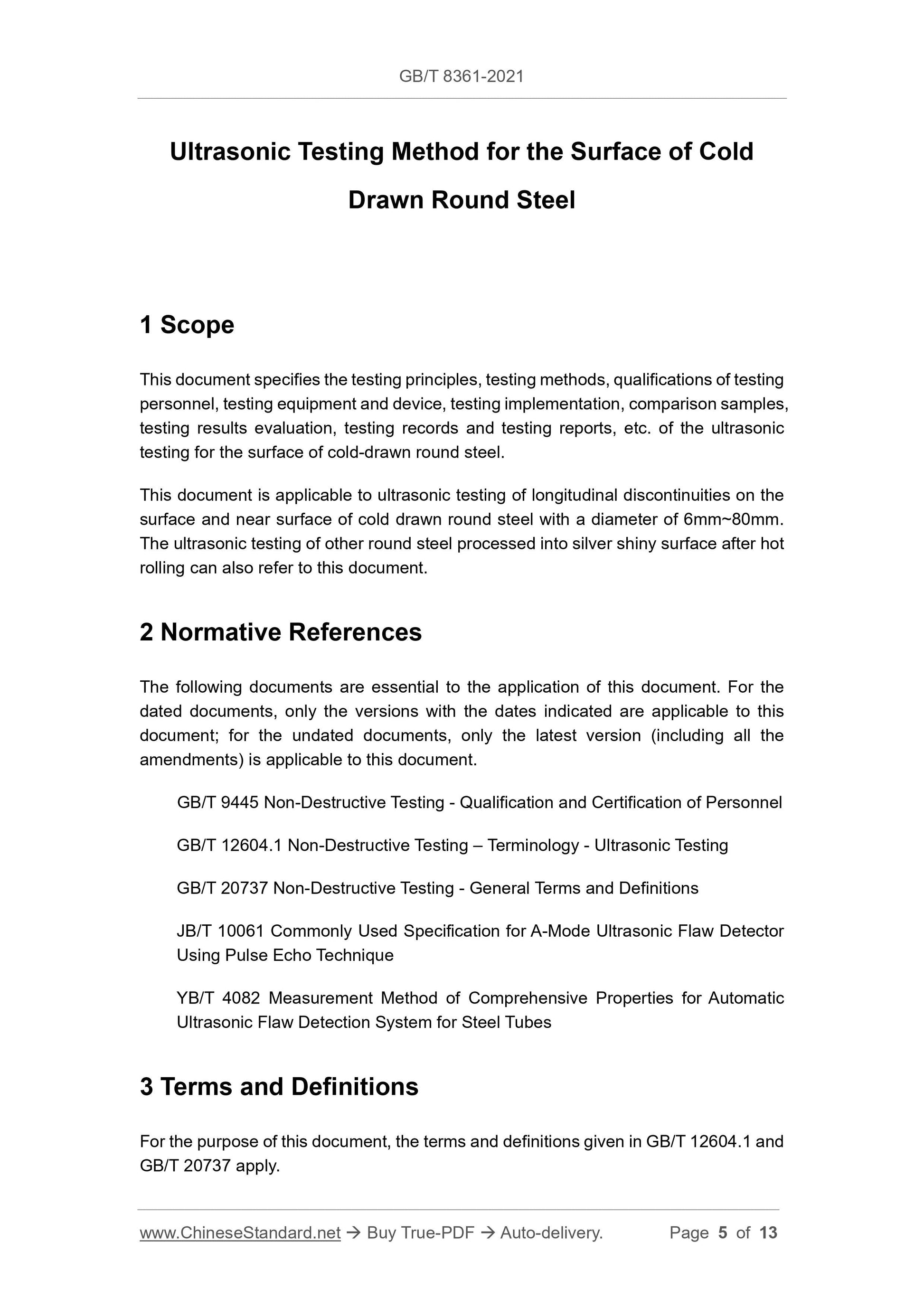 GB/T 8361-2021

Ultrasonic Testing Method for the Surface of Cold Drawn Round Steel

1 Scope

This document specifies the testing principles, testing methods, qualifications of testing personnel, testing equipment and device, testing implementation, comparison samples, testing results evaluation, testing records and testing reports, etc. of the ultrasonic testing for the surface of cold-drawn round steel.

This document is applicable to ultrasonic testing of longitudinal discontinuities on the surface and near surface of cold drawn round steel with a diameter of 6mm~80mm. The ultrasonic testing of other round steel processed into silver shiny surface after hot rolling can also refer to this document.

2 Normative References

The following documents are essential to the application of this document. For the dated documents, only the versions with the dates indicated are applicable to this document; for the undated documents, only the latest version (including all the amendments) is applicable to this document.

GB/T 9445 Non-Destructive Testing - Qualification and Certification of Personnel

GB/T 12604.1 Non-Destructive Testing – Terminology - Ultrasonic Testing

GB/T 20737 Non-Destructive Testing - General Terms and Definitions

JB/T 10061 Commonly Used Specification for A-Mode Ultrasonic Flaw Detector Using Pulse Echo Technique

YB/T 4082 Measurement Method of Comprehensive Properties for Automatic Ultrasonic Flaw Detection System for Steel Tubes

3 Terms and Definitions

For the purpose of this document, the terms and definitions given in GB/T 12604.1 and GB/T 20737 apply.

www.ChineseStandard.net → Buy True-PDF → Auto-delivery. Page 5 of 13